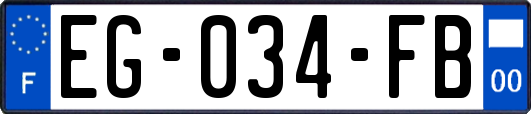 F
EG-034-FB
00